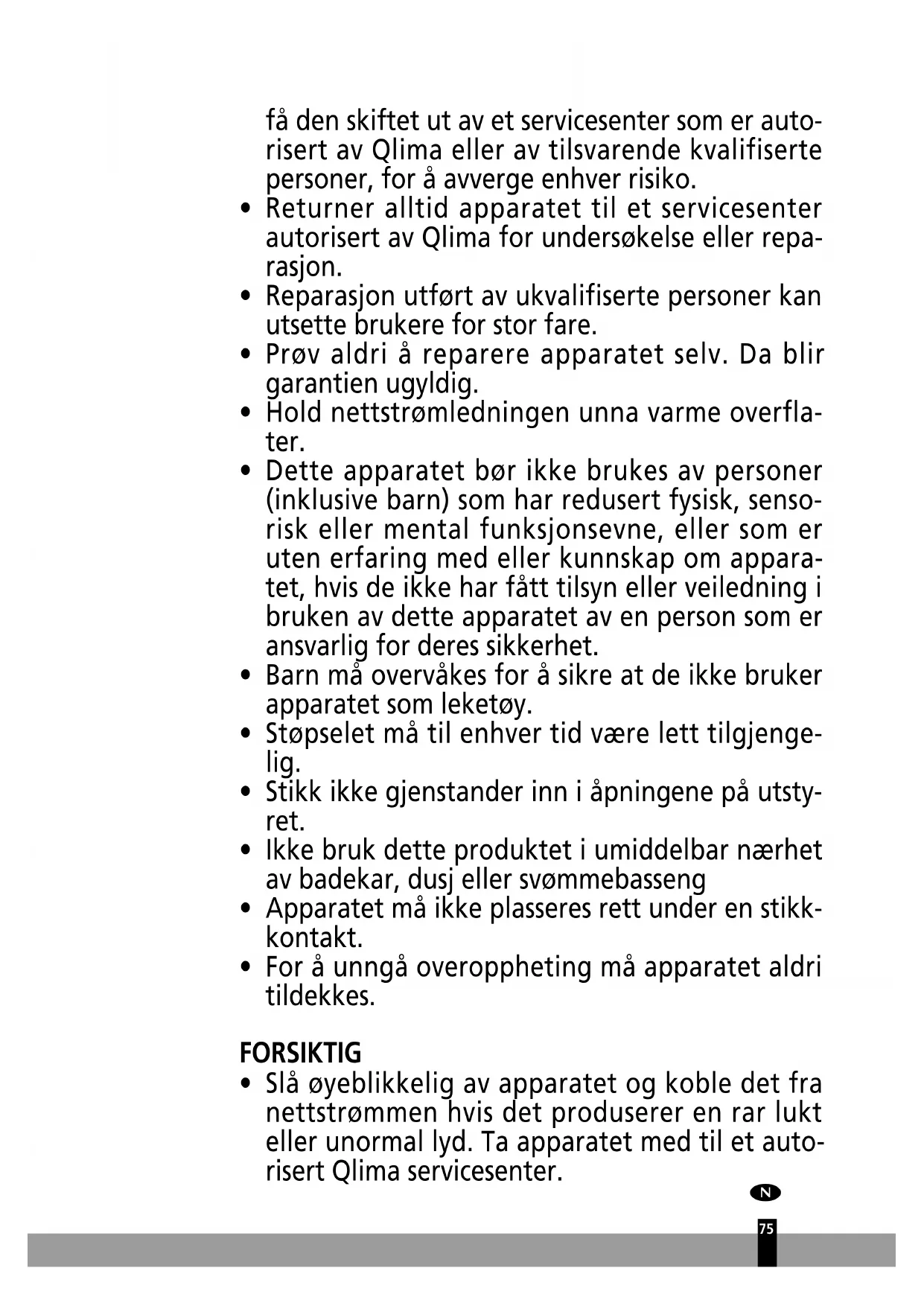 få den skiftet ut av et servicesenter som er autorisert av Qlima eller av tilsvarende kvalifiserte personer, for å avverge enhver risiko.
• Returner alltid apparatet til et servicesenter autorisert av Qlima for undersøkelse eller reparasjon.
• Reparasjon utført av ukvalifiserte personer kan utsette brukere for stor fare.
• Prøv aldri å reparere apparatet selv. Da blir garantien ugyldig.
• Hold nettstrømledningen unna varme overflater.
• Dette apparatet bør ikke brukes av personer (inklusive barn) som har redusert fysisk, sensorisk eller mental funksjonsevne, eller som er uten erfaring med eller kunnskap om apparatet, hvis de ikke har fått tilsyn eller veiledning i bruken av dette apparatet av en person som er ansvarlig for deres sikkerhet.
• Barn må overvåkes for å sikre at de ikke bruker apparatet som leketøy.
• Støpselet må til enhver tid være lett tilgjengelig.
• Stikk ikke gjenstander inn i åpningene på utstyret.
• Ikke bruk dette produktet i umiddelbar nærhet av badekar, dusj eller svømmebasseng
• Apparatet må ikke plasseres rett under en stikkkontakt.
• For å unngå overoppheting må apparatet aldri tildekkes.

FORSIKTIG
• Slå øyeblikkelig av apparatet og koble det fra nettstrømmen hvis det produserer en rar lukt eller unormal lyd. Ta apparatet med til et autorisert Qlima servicesenter.

N

75